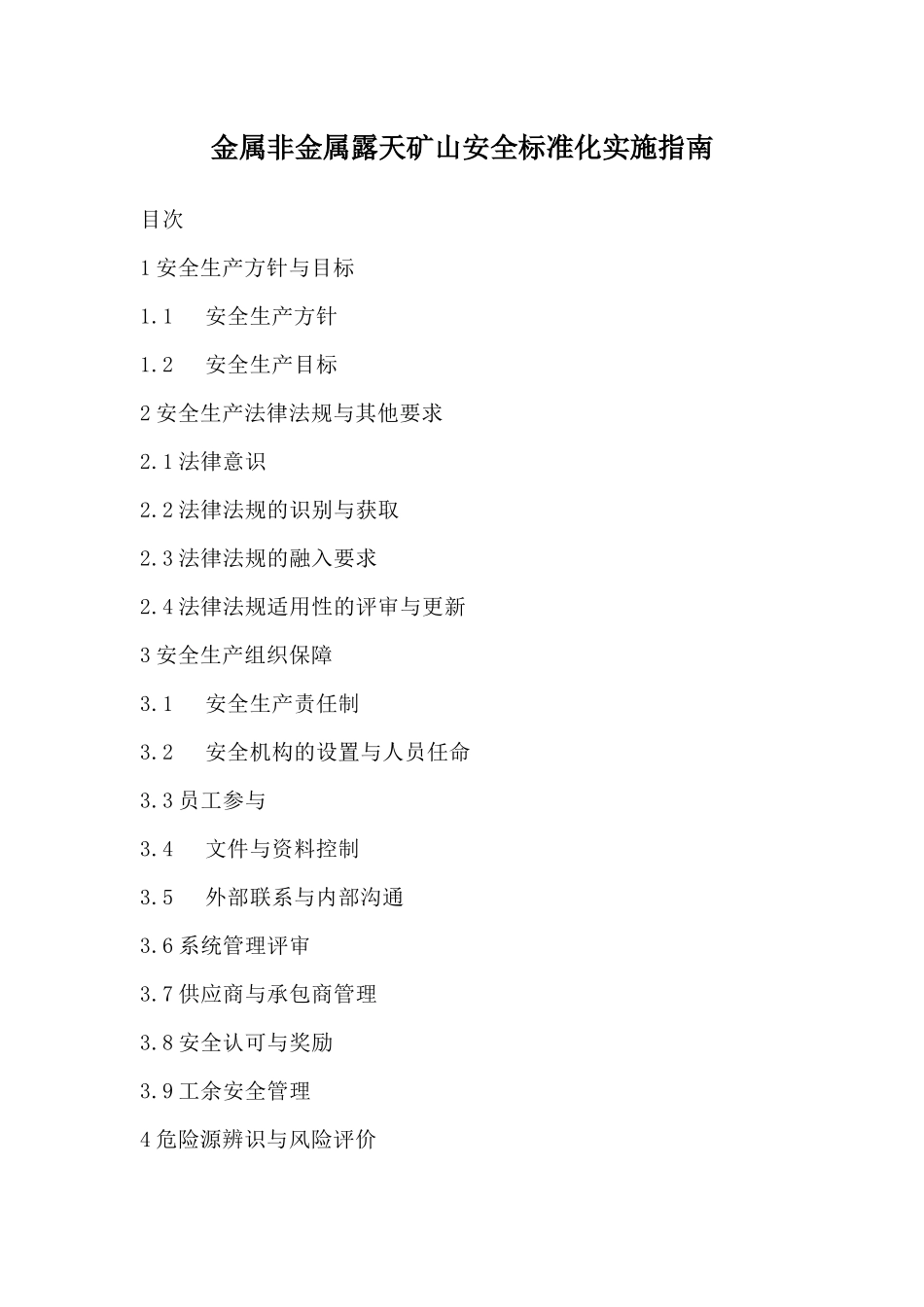 金属非金属露天矿山安全标准化实施指南

目次

1 安全生产方针与目标

1.1　安全生产方针

1.2　安全生产目标

2 安全生产法律法规与其他要求

2.1 法律意识

2.2 法律法规的识别与获取

2.3 法律法规的融入要求

2.4 法律法规适用性的评审与更新

3 安全生产组织保障

3.1　安全生产责任制

3.2　安全机构的设置与人员任命

3.3 员工参与

3.4　文件与资料控制

3.5　外部联系与内部沟通

3.6 系统管理评审

3.7 供应商与承包商管理

3.8 安全认可与奖励

3.9 工余安全管理

4 危险源辨识与风险评价